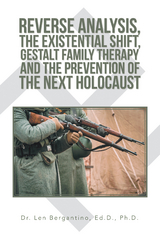 REVERSE ANALYSIS, THE EXISTENTIAL SHIFT, GESTALT FAMILY THERAPY AND THE PREVENTION OF THE NEXT HOLOCAUST

Dr. Len Bergantino, Ed.D., Ph.D.